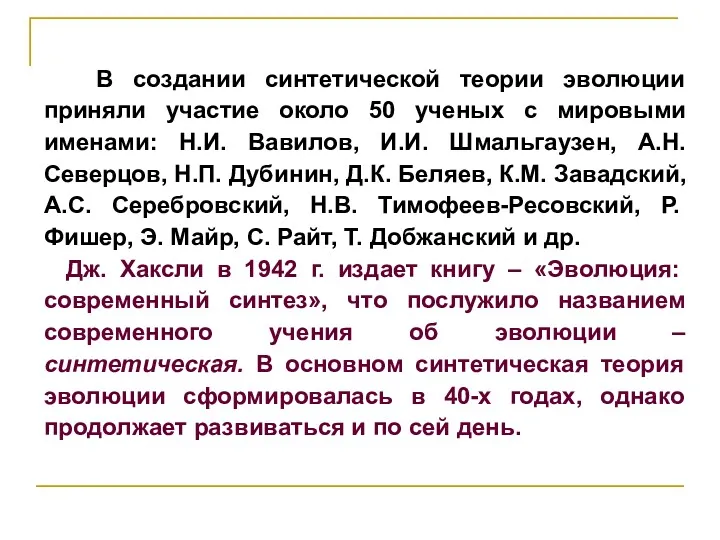 В создании синтетической теории эволюции приняли участие около 50 ученых с мировыми именами: Н.И. Вавилов, И.И. Шмальгаузен, А.Н. Северцов, Н.П. Дубинин, Д.К. Беляев, К.М. Завадский, А.С. Серебровский, Н.В. Тимофеев-Ресовский, Р. Фишер, Э. Майр, С. Райт, Т. Добжанский и др.

Дж. Хаксли в 1942 г. издает книгу – «Эволюция: современный синтез», что послужило названием современного учения об эволюции – синтетическая. В основном синтетическая теория эволюции сформировалась в 40-х годах, однако продолжает развиваться и по сей день.